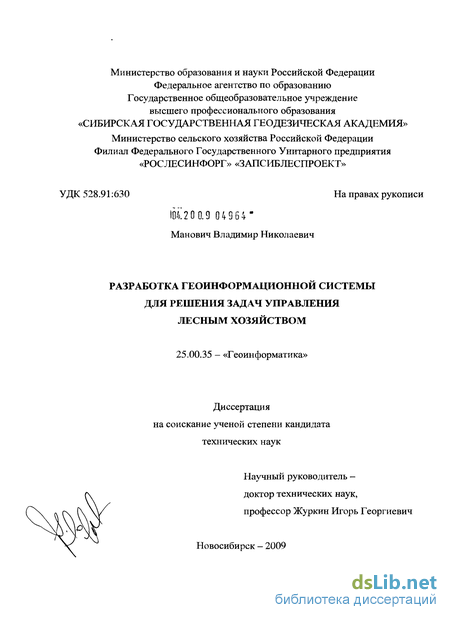 Министерство образования и науки Российской Федерации
Федеральное агентство по образованию
Государственное общеобразовательное учреждение
высшего профессионального образования
«СИБИРСКАЯ ГОСУДАРСТВЕННАЯ ГЕОДЕЗИЧЕСКАЯ АКАДЕМИЯ»
Министерство сельского хозяйства Российской Федерации
Филиал Федерального Государственного Унитарного предприятия
«РОСЛЕСИНФОРГ» «ЗАПСИБЛЕСПРОЕКТ»

УДК 528.91:630

На правах рукописи

04.2009 04964

Манович Владимир Николаевич

РАЗРАБОТКА ГЕОИНФОРМАЦИОННОЙ СИСТЕМЫ
ДЛЯ РЕШЕНИЯ ЗАДАЧ УПРАВЛЕНИЯ
ЛЕСНЫМ ХОЗЯЙСТВОМ

25.00.35 – «Геоинформатика»

Диссертация
на соискание ученой степени кандидата
технических наук

Научный руководитель –
доктор технических наук,
профессор Журкин Игорь Георгиевич

Новосибирск – 2009

dsLib.net
библиотека диссертаций